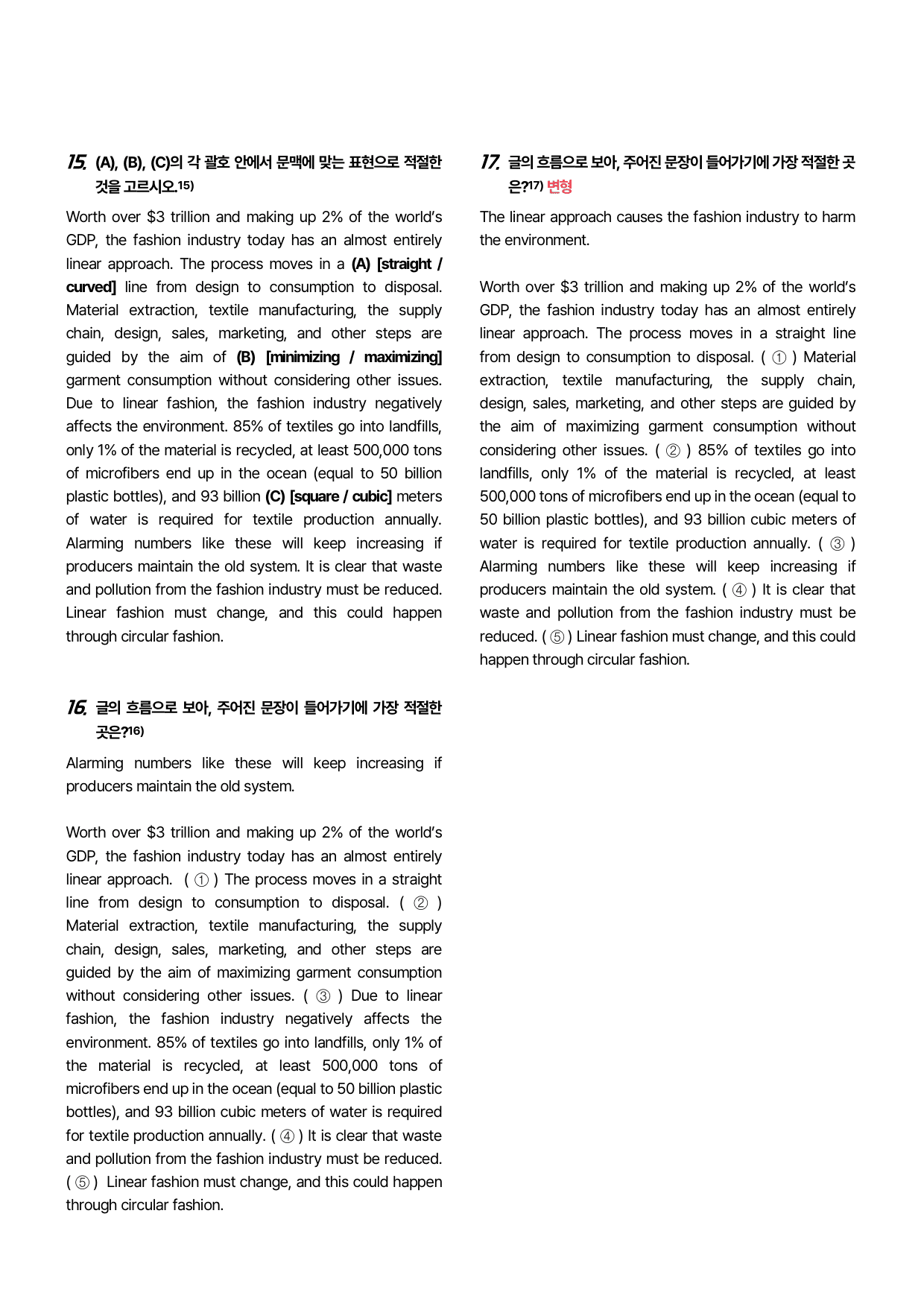 15. (A), (B), (C)의 각 괄호 안에서 문맥에 맞는 표현으로 적절한 것을 고르시오.$^{15)}$

Worth over $3 trillion and making up 2% of the world's GDP, the fashion industry today has an almost entirely linear approach. The process moves in a (A) [straight / curved] line from design to consumption to disposal. Material extraction, textile manufacturing, the supply chain, design, sales, marketing, and other steps are guided by the aim of (B) [minimizing / maximizing] garment consumption without considering other issues. Due to linear fashion, the fashion industry negatively affects the environment. 85% of textiles go into landfills, only 1% of the material is recycled, at least 500,000 tons of microfibers end up in the ocean (equal to 50 billion plastic bottles), and 93 billion (C) [square / cubic] meters of water is required for textile production annually. Alarming numbers like these will keep increasing if producers maintain the old system. It is clear that waste and pollution from the fashion industry must be reduced. Linear fashion must change, and this could happen through circular fashion.

16. 글의 흐름으로 보아, 주어진 문장이 들어가기에 가장 적절한 곳은?$^{16)}$

Alarming numbers like these will keep increasing if producers maintain the old system.

Worth over $3 trillion and making up 2% of the world's GDP, the fashion industry today has an almost entirely linear approach. ( ① ) The process moves in a straight line from design to consumption to disposal. ( ② ) Material extraction, textile manufacturing, the supply chain, design, sales, marketing, and other steps are guided by the aim of maximizing garment consumption without considering other issues. ( ③ ) Due to linear fashion, the fashion industry negatively affects the environment. 85% of textiles go into landfills, only 1% of the material is recycled, at least 500,000 tons of microfibers end up in the ocean (equal to 50 billion plastic bottles), and 93 billion cubic meters of water is required for textile production annually. ( ④ ) It is clear that waste and pollution from the fashion industry must be reduced. ( ⑤ ) Linear fashion must change, and this could happen through circular fashion.

17. 글의 흐름으로 보아, 주어진 문장이 들어가기에 가장 적절한 곳은?$^{17)}$ 변형

The linear approach causes the fashion industry to harm the environment.

Worth over $3 trillion and making up 2% of the world's GDP, the fashion industry today has an almost entirely linear approach. The process moves in a straight line from design to consumption to disposal. ( ① ) Material extraction, textile manufacturing, the supply chain, design, sales, marketing, and other steps are guided by the aim of maximizing garment consumption without considering other issues. ( ② ) 85% of textiles go into landfills, only 1% of the material is recycled, at least 500,000 tons of microfibers end up in the ocean (equal to 50 billion plastic bottles), and 93 billion cubic meters of water is required for textile production annually. ( ③ ) Alarming numbers like these will keep increasing if producers maintain the old system. ( ④ ) It is clear that waste and pollution from the fashion industry must be reduced. ( ⑤ ) Linear fashion must change, and this could happen through circular fashion.